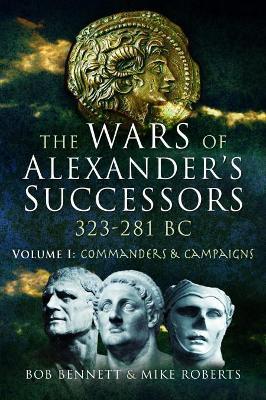 THE WARS OF ALEXANDER'S SUCCESSORS
323-281 BC
VOLUME I: COMMANDERS & CAMPAIGNS

BOB BENNETT & MIKE ROBERTS